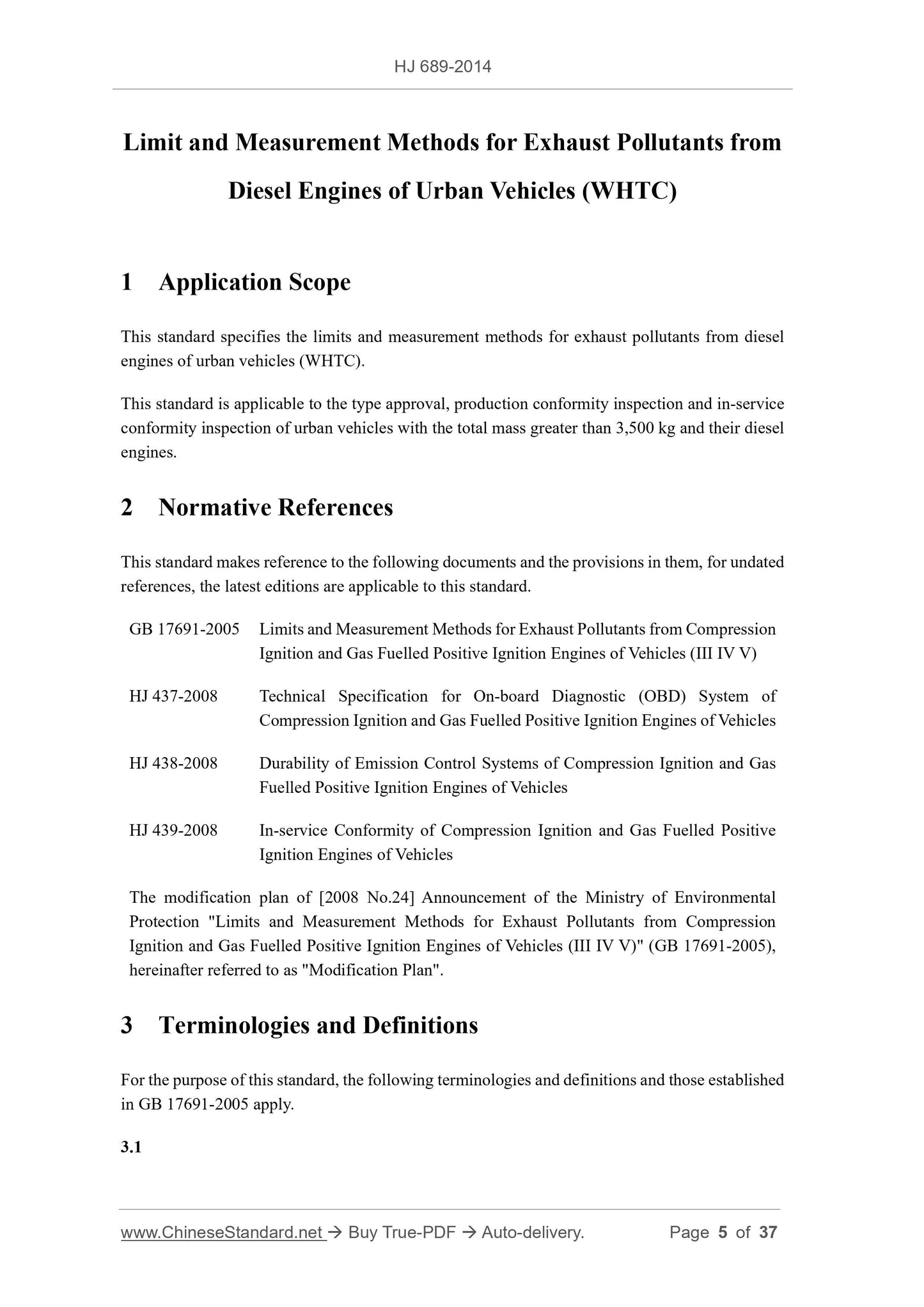 HJ 689-2014

Limit and Measurement Methods for Exhaust Pollutants from Diesel Engines of Urban Vehicles (WHTC)

1 Application Scope

This standard specifies the limits and measurement methods for exhaust pollutants from diesel engines of urban vehicles (WHTC).

This standard is applicable to the type approval, production conformity inspection and in-service conformity inspection of urban vehicles with the total mass greater than 3,500 kg and their diesel engines.

2 Normative References

This standard makes reference to the following documents and the provisions in them, for undated references, the latest editions are applicable to this standard.

GB 17691-2005 Limits and Measurement Methods for Exhaust Pollutants from Compression Ignition and Gas Fuelled Positive Ignition Engines of Vehicles (III IV V)

HJ 437-2008 Technical Specification for On-board Diagnostic (OBD) System of Compression Ignition and Gas Fuelled Positive Ignition Engines of Vehicles

HJ 438-2008 Durability of Emission Control Systems of Compression Ignition and Gas Fuelled Positive Ignition Engines of Vehicles

HJ 439-2008 In-service Conformity of Compression Ignition and Gas Fuelled Positive Ignition Engines of Vehicles

The modification plan of [2008 No.24] Announcement of the Ministry of Environmental Protection "Limits and Measurement Methods for Exhaust Pollutants from Compression Ignition and Gas Fuelled Positive Ignition Engines of Vehicles (III IV V)" (GB 17691-2005), hereinafter referred to as "Modification Plan".

3 Terminologies and Definitions

For the purpose of this standard, the following terminologies and definitions and those established in GB 17691-2005 apply.

3.1

www.ChineseStandard.net → Buy True-PDF → Auto-delivery. Page 5 of 37